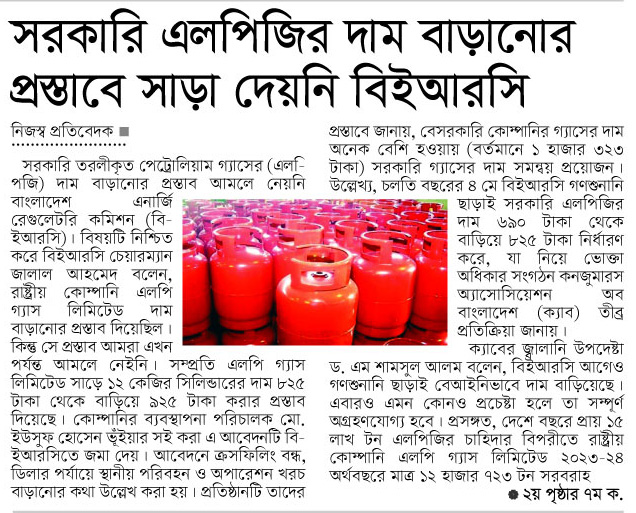 সরকারি এলপিজির দাম বাড়ানোর প্রস্তাবে সাড়া দেয়নি বিইআরসি

নিজস্ব প্রতিবেদক ■

সরকারি তরলীকৃত পেট্রোলিয়াম গ্যাসের (এলপিজি) দাম বাড়ানোর প্রস্তাব আমলে নেয়নি বাংলাদেশ এনার্জি রেগুলেটরি কমিশন (বিইআরসি)। বিষয়টি নিশ্চিত করে বিইআরসি চেয়ারম্যান জালাল আহমেদ বলেন, রাষ্ট্রীয় কোম্পানি এলপি গ্যাস লিমিটেড দাম বাড়ানোর প্রস্তাব দিয়েছিল। কিন্তু সে প্রস্তাব আমরা এখন পর্যন্ত আমলে নেইনি। সম্প্রতি এলপি গ্যাস লিমিটেড সাড়ে ১২ কেজির সিলিন্ডারের দাম ৮২৫ টাকা থেকে বাড়িয়ে ৯২৫ টাকা করার প্রস্তাব দিয়েছে। কোম্পানির ব্যবস্থাপনা পরিচালক মো. ইউসুফ হোসেন ভূঁইয়ার সই করা এ আবেদনটি বিইআরসিতে জমা দেয়। আবেদনে ক্রসফিলিং বন্ধ, ডিলার পর্যায়ে স্থানীয় পরিবহন ও অপারেশন খরচ বাড়ানোর কথা উল্লেখ করা হয়। প্রতিষ্ঠানটি তাদের প্রস্তাবে জানায়, বেসরকারি কোম্পানির গ্যাসের দাম অনেক বেশি হওয়ায় (বর্তমানে ১ হাজার ৩২৩ টাকা) সরকারি গ্যাসের দাম সমন্বয় প্রয়োজন। উল্লেখ্য, চলতি বছরের ৪ মে বিইআরসি গণশুনানি ছাড়াই সরকারি এলপিজির দাম ৬৯০ টাকা থেকে বাড়িয়ে ৮২৫ টাকা নির্ধারণ করে, যা নিয়ে ভোক্তা অধিকার সংগঠন কনজুমারস অ্যাসোসিয়েশন অব বাংলাদেশ (ক্যাব) তীব্র প্রতিক্রিয়া জানায়।

ক্যাবের জ্বালানি উপদেষ্টা ড. এম শামসুল আলম বলেন, বিইআরসি আগেও গণশুনানি ছাড়াই বেআইনিভাবে দাম বাড়িয়েছে। এবারও এমন কোনও প্রচেষ্টা হলে তা সম্পূর্ণ অগ্রহণযোগ্য হবে। প্রসঙ্গত, দেশে বছরে প্রায় ১৫ লাখ টন এলপিজির চাহিদার বিপরীতে রাষ্ট্রীয় কোম্পানি এলপি গ্যাস লিমিটেড ২০২৩-২৪ অর্থবছরে মাত্র ১২ হাজার ৭২৩ টন সরবরাহ

● ২য় পৃষ্ঠার ৭ম ক.